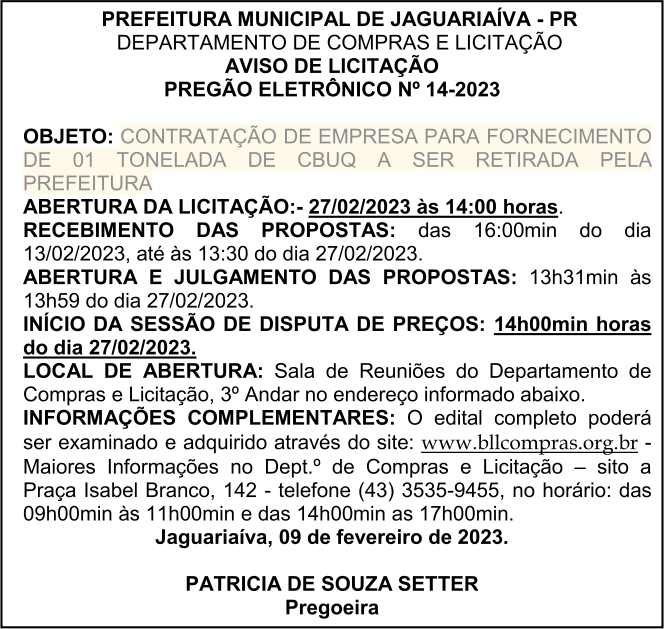 PREFEITURA MUNICIPAL DE JAGUARIAÍVA - PR
DEPARTAMENTO DE COMPRAS E LICITAÇÃO
AVISO DE LICITAÇÃO
PREGÃO ELETRÔNICO Nº 14-2023

OBJETO: CONTRATAÇÃO DE EMPRESA PARA FORNECIMENTO DE 01 TONELADA DE CBUQ A SER RETIRADA PELA PREFEITURA
ABERTURA DA LICITAÇÃO:- 27/02/2023 às 14:00 horas.
RECEBIMENTO DAS PROPOSTAS: das 16:00min do dia 13/02/2023, até às 13:30 do dia 27/02/2023.
ABERTURA E JULGAMENTO DAS PROPOSTAS: 13h31min às 13h59 do dia 27/02/2023.
INÍCIO DA SESSÃO DE DISPUTA DE PREÇOS: 14h00min horas do dia 27/02/2023.
LOCAL DE ABERTURA: Sala de Reuniões do Departamento de Compras e Licitação, 3º Andar no endereço informado abaixo.
INFORMAÇÕES COMPLEMENTARES: O edital completo poderá ser examinado e adquirido através do site: www.bllcompras.org.br - Maiores Informações no Dept.º de Compras e Licitação – sito a Praça Isabel Branco, 142 - telefone (43) 3535-9455, no horário: das 09h00min às 11h00min e das 14h00min as 17h00min.
Jaguariaíva, 09 de fevereiro de 2023.

PATRICIA DE SOUZA SETTER
Pregoeira